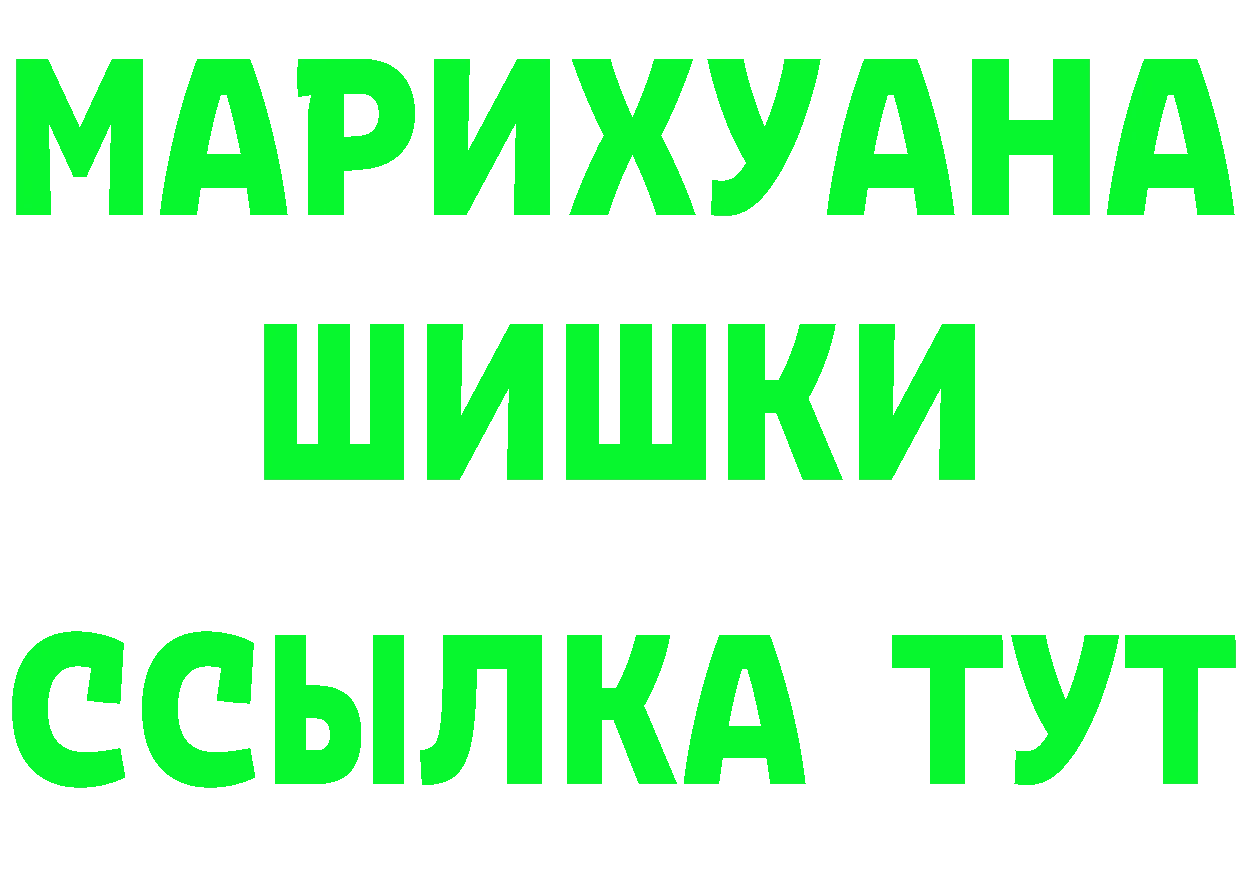 МАРИХУАНА
ШИШКИ
ССЫЛКА ТУТ